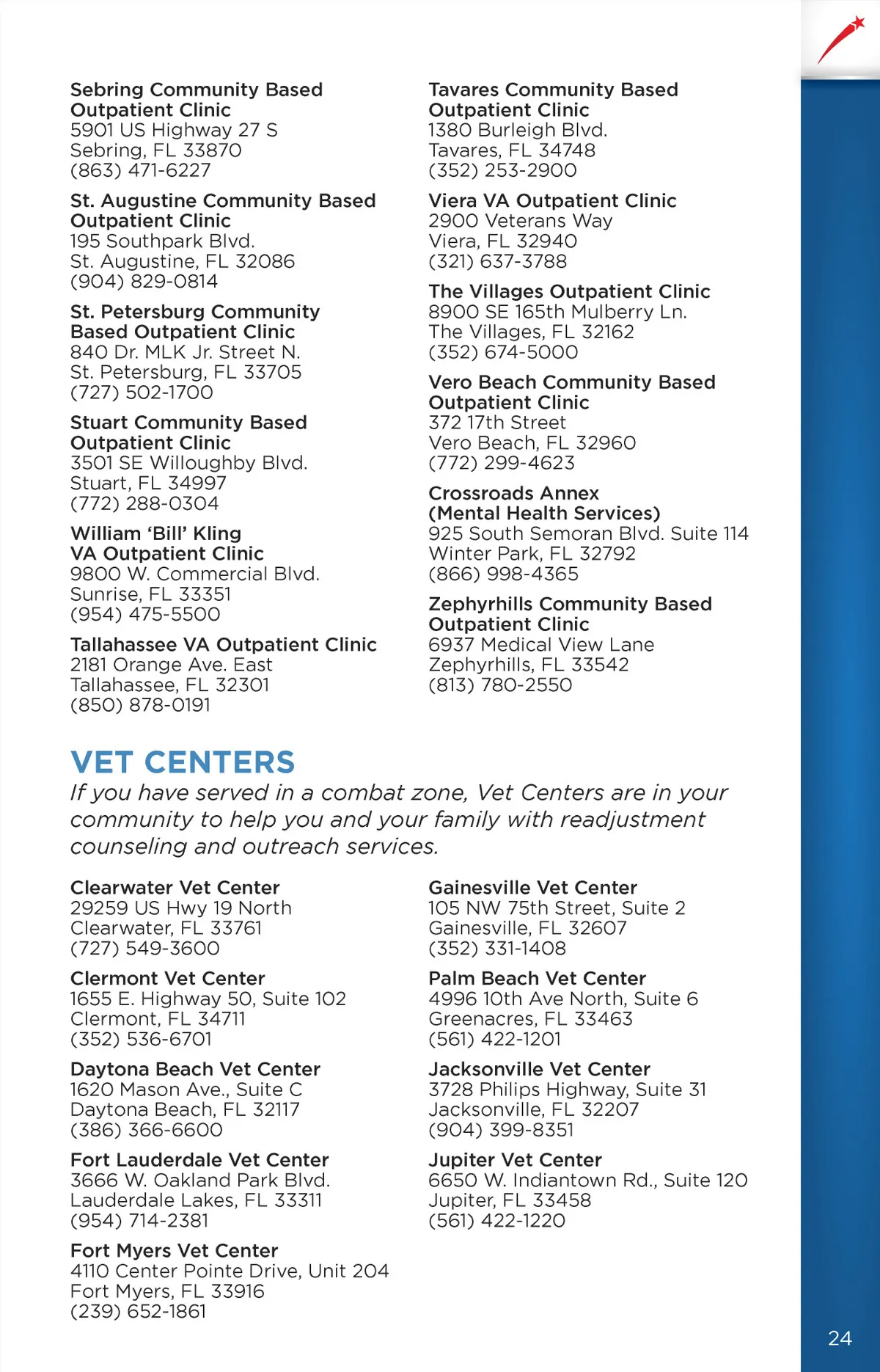 Sebring Community Based Outpatient Clinic
5901 US Highway 27 S
Sebring, FL 33870
(863) 471-6227

St. Augustine Community Based Outpatient Clinic
195 Southpark Blvd.
St. Augustine, FL 32086
(904) 829-0814

St. Petersburg Community Based Outpatient Clinic
840 Dr. MLK Jr. Street N.
St. Petersburg, FL 33705
(727) 502-1700

Stuart Community Based Outpatient Clinic
3501 SE Willoughby Blvd.
Stuart, FL 34997
(772) 288-0304

William 'Bill' Kling VA Outpatient Clinic
9800 W. Commercial Blvd.
Sunrise, FL 33351
(954) 475-5500

Tallahassee VA Outpatient Clinic
2181 Orange Ave. East
Tallahassee, FL 32301
(850) 878-0191

Tavares Community Based Outpatient Clinic
1380 Burleigh Blvd.
Tavares, FL 34748
(352) 253-2900

Viera VA Outpatient Clinic
2900 Veterans Way
Viera, FL 32940
(321) 637-3788

The Villages Outpatient Clinic
8900 SE 165th Mulberry Ln.
The Villages, FL 32162
(352) 674-5000

Vero Beach Community Based Outpatient Clinic
372 17th Street
Vero Beach, FL 32960
(772) 299-4623

Crossroads Annex (Mental Health Services)
925 South Semoran Blvd. Suite 114
Winter Park, FL 32792
(866) 998-4365

Zephyrhills Community Based Outpatient Clinic
6937 Medical View Lane
Zephyrhills, FL 33542
(813) 780-2550

VET CENTERS
If you have served in a combat zone, Vet Centers are in your community to help you and your family with readjustment counseling and outreach services.

Clearwater Vet Center
29259 US Hwy 19 North
Clearwater, FL 33761
(727) 549-3600

Clermont Vet Center
1655 E. Highway 50, Suite 102
Clermont, FL 34711
(352) 536-6701

Daytona Beach Vet Center
1620 Mason Ave., Suite C
Daytona Beach, FL 32117
(386) 366-6600

Fort Lauderdale Vet Center
3666 W. Oakland Park Blvd.
Lauderdale Lakes, FL 33311
(954) 714-2381

Fort Myers Vet Center
4110 Center Pointe Drive, Unit 204
Fort Myers, FL 33916
(239) 652-1861

Gainesville Vet Center
105 NW 75th Street, Suite 2
Gainesville, FL 32607
(352) 331-1408

Palm Beach Vet Center
4996 10th Ave North, Suite 6
Greenacres, FL 33463
(561) 422-1201

Jacksonville Vet Center
3728 Philips Highway, Suite 31
Jacksonville, FL 32207
(904) 399-8351

Jupiter Vet Center
6650 W. Indiantown Rd., Suite 120
Jupiter, FL 33458
(561) 422-1220

24